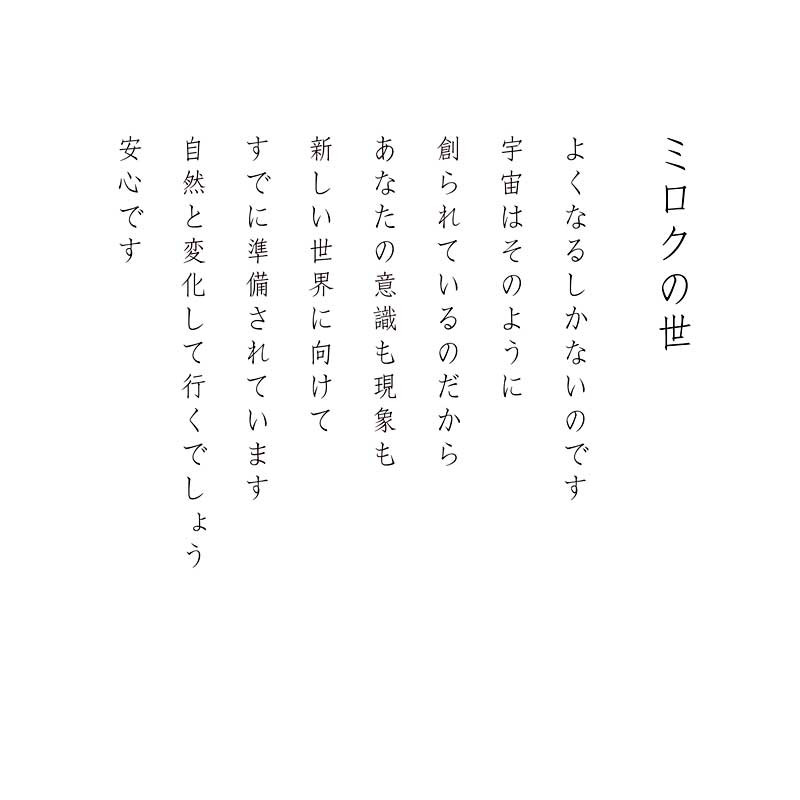 ミロクの世

よくなるしかないのです
宇宙はそのように
創られているのだから
あなたの意識も現象も
新しい世界に向けて
すでに準備されています
自然と変化して行くでしょう
安心です